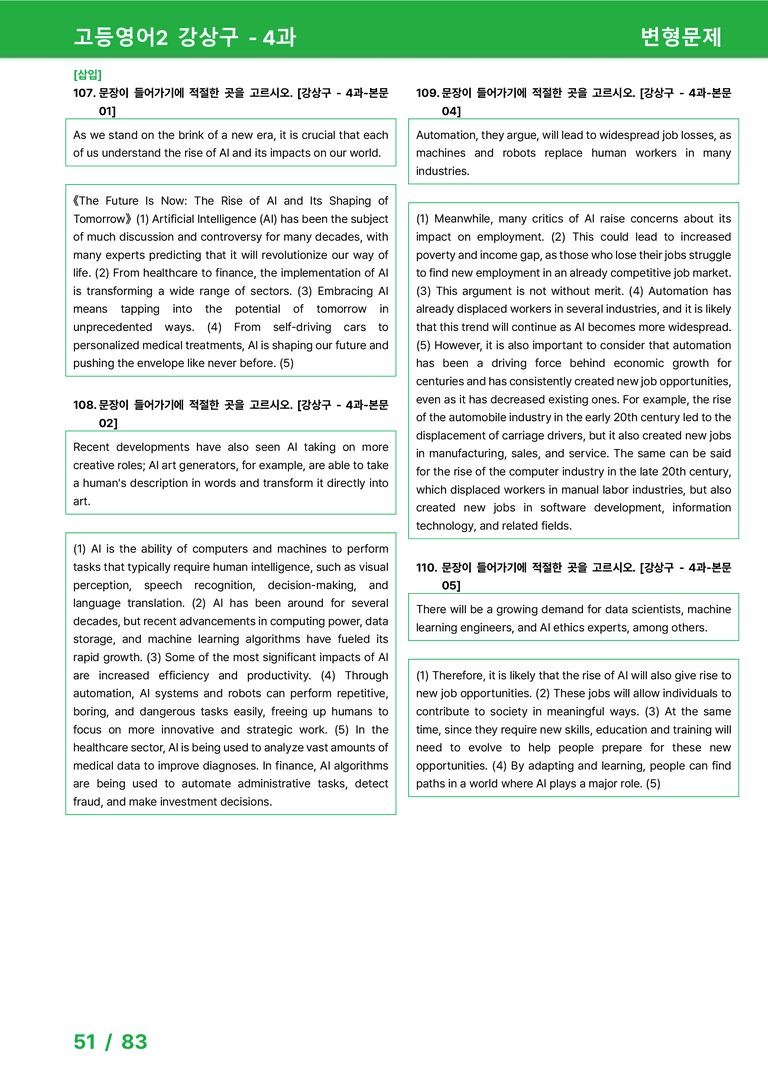 고등영어2 강상구 - 4과

변형문제

[삽입]

107. 문장이 들어가기에 적절한 곳을 고르시오. [강상구 - 4과-본문 01]

As we stand on the brink of a new era, it is crucial that each of us understand the rise of AI and its impacts on our world.

《The Future Is Now: The Rise of AI and Its Shaping of Tomorrow》 (1) Artificial Intelligence (AI) has been the subject of much discussion and controversy for many decades, with many experts predicting that it will revolutionize our way of life. (2) From healthcare to finance, the implementation of AI is transforming a wide range of sectors. (3) Embracing AI means tapping into the potential of tomorrow in unprecedented ways. (4) From self-driving cars to personalized medical treatments, AI is shaping our future and pushing the envelope like never before. (5)

108. 문장이 들어가기에 적절한 곳을 고르시오. [강상구 - 4과-본문 02]

Recent developments have also seen AI taking on more creative roles; AI art generators, for example, are able to take a human's description in words and transform it directly into art.

(1) AI is the ability of computers and machines to perform tasks that typically require human intelligence, such as visual perception, speech recognition, decision-making, and language translation. (2) AI has been around for several decades, but recent advancements in computing power, data storage, and machine learning algorithms have fueled its rapid growth. (3) Some of the most significant impacts of AI are increased efficiency and productivity. (4) Through automation, AI systems and robots can perform repetitive, boring, and dangerous tasks easily, freeing up humans to focus on more innovative and strategic work. (5) In the healthcare sector, AI is being used to analyze vast amounts of medical data to improve diagnoses. In finance, AI algorithms are being used to automate administrative tasks, detect fraud, and make investment decisions.

109. 문장이 들어가기에 적절한 곳을 고르시오. [강상구 - 4과-본문 04]

Automation, they argue, will lead to widespread job losses, as machines and robots replace human workers in many industries.

(1) Meanwhile, many critics of AI raise concerns about its impact on employment. (2) This could lead to increased poverty and income gap, as those who lose their jobs struggle to find new employment in an already competitive job market. (3) This argument is not without merit. (4) Automation has already displaced workers in several industries, and it is likely that this trend will continue as AI becomes more widespread. (5) However, it is also important to consider that automation has been a driving force behind economic growth for centuries and has consistently created new job opportunities, even as it has decreased existing ones. For example, the rise of the automobile industry in the early 20th century led to the displacement of carriage drivers, but it also created new jobs in manufacturing, sales, and service. The same can be said for the rise of the computer industry in the late 20th century, which displaced workers in manual labor industries, but also created new jobs in software development, information technology, and related fields.

110. 문장이 들어가기에 적절한 곳을 고르시오. [강상구 - 4과-본문 05]

There will be a growing demand for data scientists, machine learning engineers, and AI ethics experts, among others.

(1) Therefore, it is likely that the rise of AI will also give rise to new job opportunities. (2) These jobs will allow individuals to contribute to society in meaningful ways. (3) At the same time, since they require new skills, education and training will need to evolve to help people prepare for these new opportunities. (4) By adapting and learning, people can find paths in a world where AI plays a major role. (5)

51 / 83